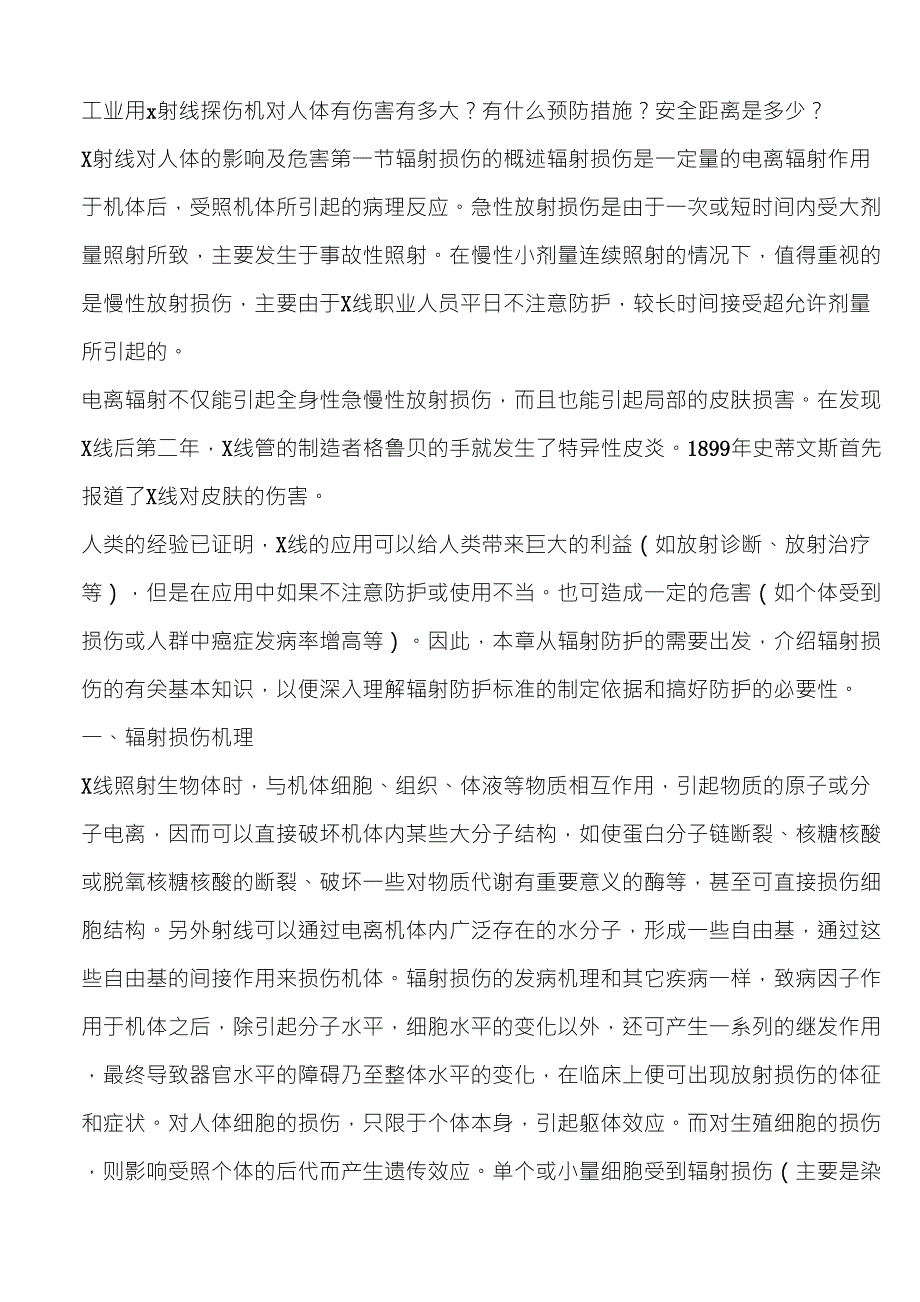 工业用x射线探伤机对人体有伤害有多大？有什么预防措施？安全距离是多少？

X射线对人体的影响及危害第一节辐射损伤的概述辐射损伤是一定量的电离辐射作用于机体后，受照机体所引起的病理反应。急性放射损伤是由于一次或短时间内受大剂量照射所致，主要发生于事故性照射。在慢性小剂量连续照射的情况下，值得重视的是慢性放射损伤，主要由于X线职业人员平日不注意防护，较长时间接受超允许剂量所引起的。

电离辐射不仅能引起全身性急慢性放射损伤，而且也能引起局部的皮肤损害。在发现X线后第二年，X线管的制造者格鲁贝的手就发生了特异性皮炎。1899年史蒂文斯首先报道了X线对皮肤的伤害。

人类的经验已证明，X线的应用可以给人类带来巨大的利益（如放射诊断、放射治疗等），但是在应用中如果不注意防护或使用不当。也可造成一定的危害（如个体受到损伤或人群中癌症发病率增高等）。因此，本章从辐射防护的需要出发，介绍辐射损伤的有关基本知识，以便深入理解辐射防护标准的制定依据和搞好防护的必要性。

一、辐射损伤机理

X线照射生物体时，与机体细胞、组织、体液等物质相互作用，引起物质的原子或分子电离，因而可以直接破坏机体内某些大分子结构，如使蛋白分子链断裂、核糖核酸或脱氧核糖核酸的断裂、破坏一些对物质代谢有重要意义的酶等，甚至可直接损伤细胞结构。另外射线可以通过电离机体内广泛存在的水分子，形成一些自由基，通过这些自由基的间接作用来损伤机体。辐射损伤的发病机理和其它疾病一样，致病因子作用于机体之后，除引起分子水平，细胞水平的变化以外，还可产生一系列的继发作用，最终导致器官水平的障碍乃至整体水平的变化，在临床上便可出现放射损伤的体征和症状。对人体细胞的损伤，只限于个体本身，引起躯体效应。而对生殖细胞的损伤，则影响受照个体的后代而产生遗传效应。单个或小量细胞受到辐射损伤（主要是染